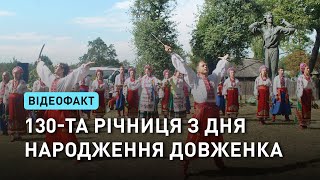 ВІДЕОФАКТ

130-ТА РІЧНИЦЯ З ДНЯ НАРОДЖЕННЯ ДОВЖЕНКА